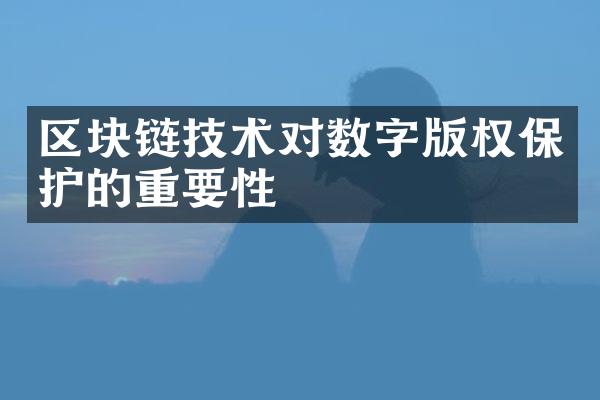 区块链技术对数字版权保护的重要性